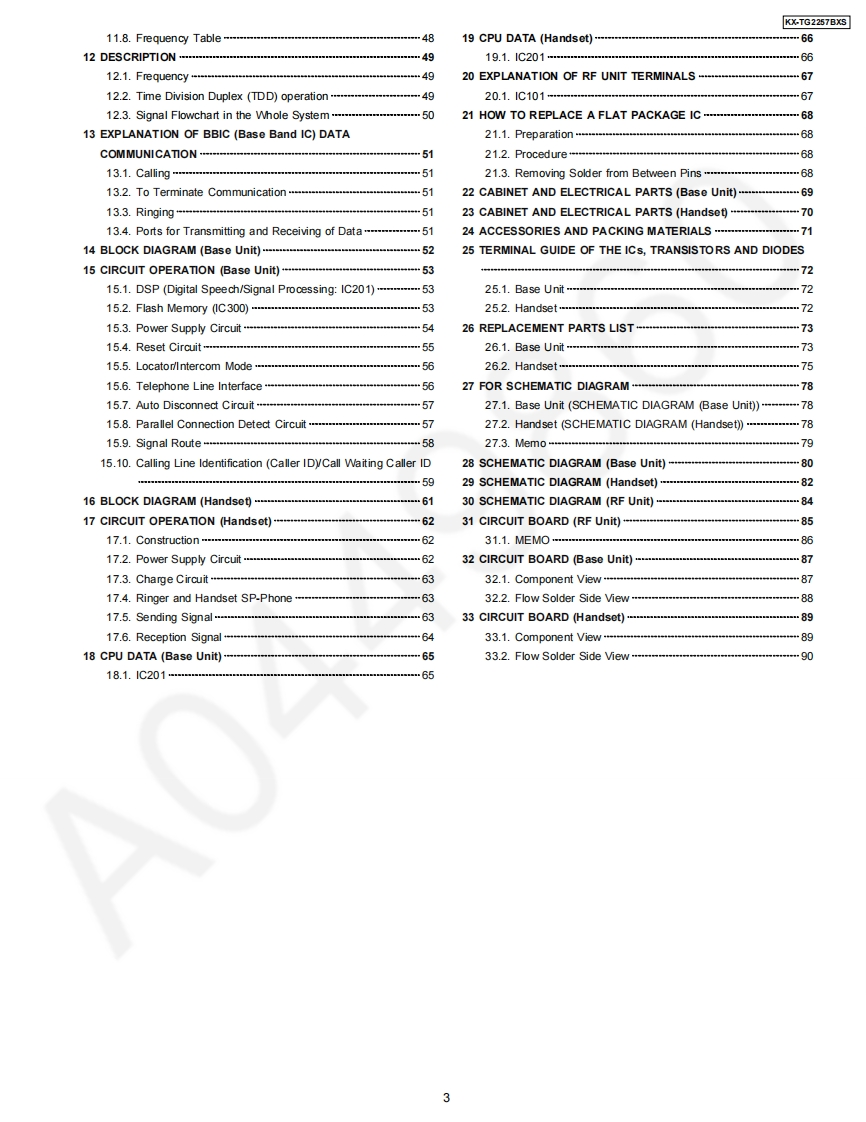 KX-TG2257BXS

11.8. Frequency Table 48
12 DESCRIPTION 49
12.1. Frequency 49
12.2. Time Division Duplex (TDD) operation 49
12.3. Signal Flowchart in the Whole System 50
13 EXPLANATION OF BBIC (Base Band IC) DATA COMMUNICATION 51
13.1. Calling 51
13.2. To Terminate Communication 51
13.3. Ringing 51
13.4. Ports for Transmitting and Receiving of Data 51
14 BLOCK DIAGRAM (Base Unit) 52
15 CIRCUIT OPERATION (Base Unit) 53
15.1. DSP (Digital Speech/Signal Processing: IC201) 53
15.2. Flash Memory (IC300) 53
15.3. Power Supply Circuit 54
15.4. Reset Circuit 55
15.5. Locator/Intercom Mode 56
15.6. Telephone Line Interface 56
15.7. Auto Disconnect Circuit 57
15.8. Parallel Connection Detect Circuit 57
15.9. Signal Route 58
15.10. Calling Line Identification (Caller ID)/Call Waiting Caller ID 59
16 BLOCK DIAGRAM (Handset) 61
17 CIRCUIT OPERATION (Handset) 62
17.1. Construction 62
17.2. Power Supply Circuit 62
17.3. Charge Circuit 63
17.4. Ringer and Handset SP-Phone 63
17.5. Sending Signal 63
17.6. Reception Signal 64
18 CPU DATA (Base Unit) 65
18.1. IC201 65

19 CPU DATA (Handset) 66
19.1. IC201 66
20 EXPLANATION OF RF UNIT TERMINALS 67
20.1. IC101 67
21 HOW TO REPLACE A FLAT PACKAGE IC 68
21.1. Preparation 68
21.2. Procedure 68
21.3. Removing Solder from Between Pins 68
22 CABINET AND ELECTRICAL PARTS (Base Unit) 69
23 CABINET AND ELECTRICAL PARTS (Handset) 70
24 ACCESSORIES AND PACKING MATERIALS 71
25 TERMINAL GUIDE OF THE ICs, TRANSISTORS AND DIODES 72
25.1. Base Unit 72
25.2. Handset 72
26 REPLACEMENT PARTS LIST 73
26.1. Base Unit 73
26.2. Handset 75
27 FOR SCHEMATIC DIAGRAM 78
27.1. Base Unit (SCHEMATIC DIAGRAM (Base Unit)) 78
27.2. Handset (SCHEMATIC DIAGRAM (Handset)) 78
27.3. Memo 79
28 SCHEMATIC DIAGRAM (Base Unit) 80
29 SCHEMATIC DIAGRAM (Handset) 82
30 SCHEMATIC DIAGRAM (RF Unit) 84
31 CIRCUIT BOARD (RF Unit) 85
31.1. MEMO 86
32 CIRCUIT BOARD (Base Unit) 87
32.1. Component View 87
32.2. Flow Solder Side View 88
33 CIRCUIT BOARD (Handset) 89
33.1. Component View 89
33.2. Flow Solder Side View 90

3